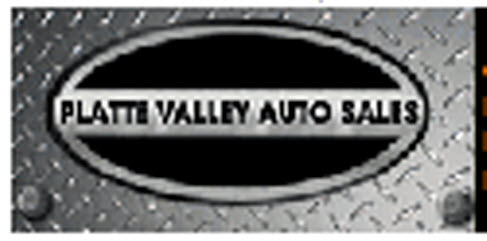 PLATTE VALLEY AUTO SALES